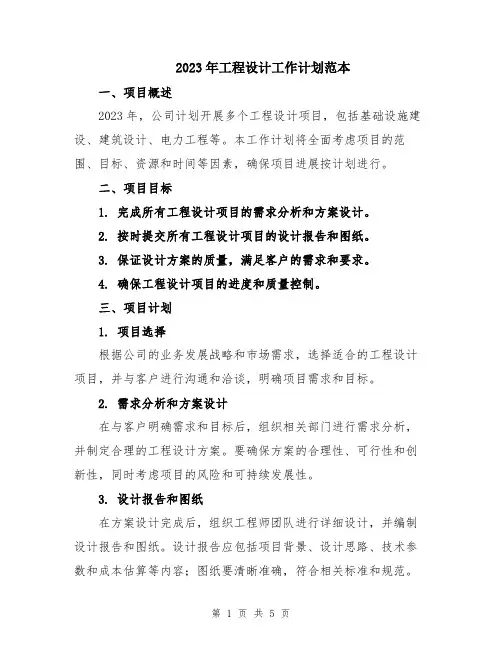 2023年工程设计工作计划范本

一、项目概述

2023年，公司计划开展多个工程设计项目，包括基础设施建设、建筑设计、电力工程等。本工作计划将全面考虑项目的范围、目标、资源和时间等因素，确保项目进展按计划进行。

二、项目目标

1. 完成所有工程设计项目的需求分析和方案设计。

2. 按时提交所有工程设计项目的设计报告和图纸。

3. 保证设计方案的质量，满足客户的需求和要求。

4. 确保工程设计项目的进度和质量控制。

三、项目计划

1. 项目选择

根据公司的业务发展战略和市场需求，选择适合的工程设计项目，并与客户进行沟通和洽谈，明确项目需求和目标。

2. 需求分析和方案设计

在与客户明确需求和目标后，组织相关部门进行需求分析，并制定合理的工程设计方案。要确保方案的合理性、可行性和创新性，同时考虑项目的风险和可持续发展性。

3. 设计报告和图纸

在方案设计完成后，组织工程师团队进行详细设计，并编制设计报告和图纸。设计报告应包括项目背景、设计思路、技术参数和成本估算等内容；图纸要清晰准确，符合相关标准和规范。

第 1 页 共 5 页